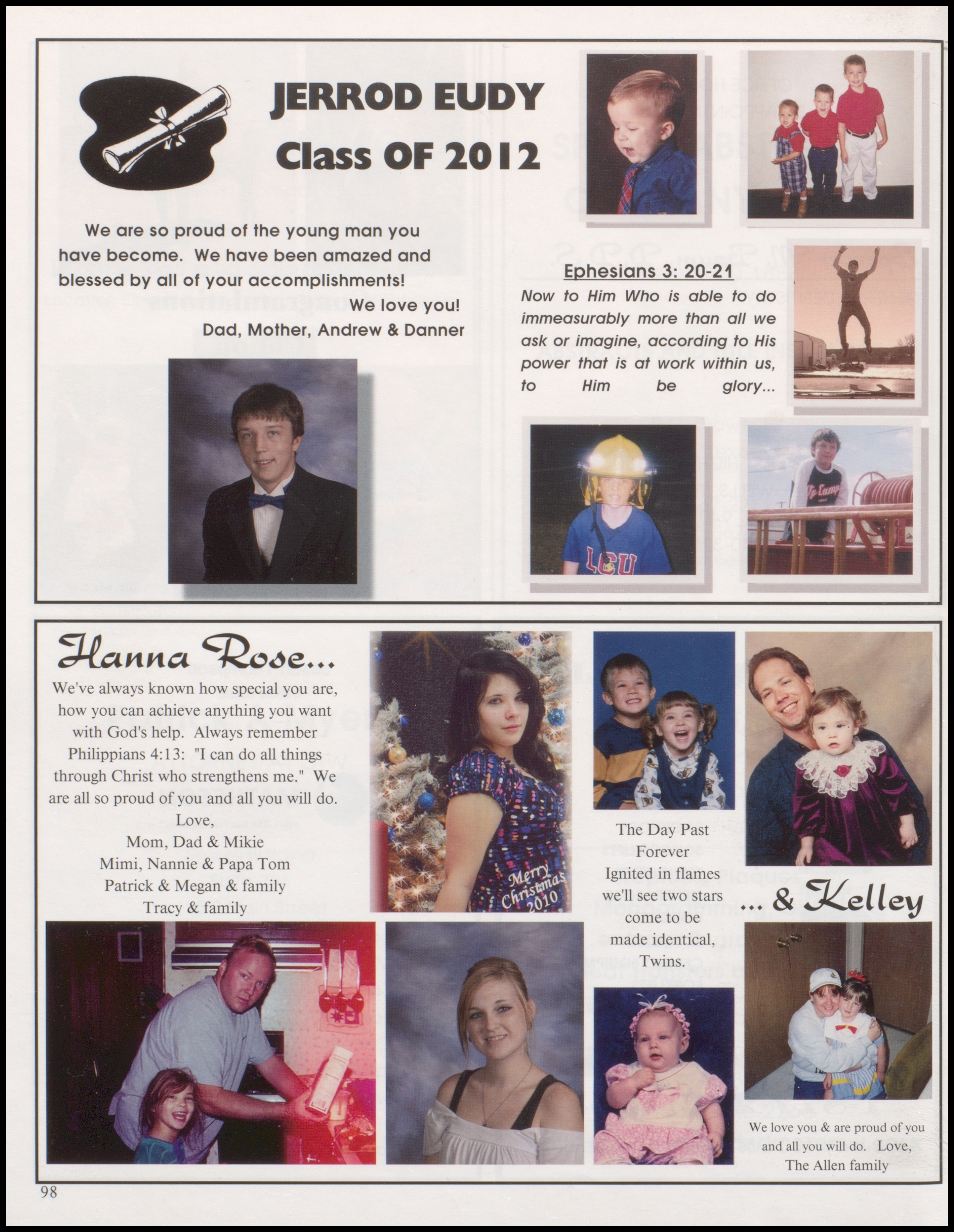 JERROD EUDY
Class OF 2012

We are so proud of the young man you have become. We have been amazed and blessed by all of your accomplishments!
We love you!
Dad, Mother, Andrew & Danner

Ephesians 3: 20-21
Now to Him Who is able to do immeasurably more than all we ask or imagine, according to His power that is at work within us, to Him be glory...

LCU

Hanna Rose...
We've always known how special you are, how you can achieve anything you want with God's help. Always remember Philippians 4:13: "I can do all things through Christ who strengthens me." We are all so proud of you and all you will do.
Love,
Mom, Dad & Mikie
Mimi, Nannie & Papa Tom
Patrick & Megan & family
Tracy & family

Merry Christmas 2010

The Day Past
Forever
Ignited in flames
we'll see two stars
come to be
made identical,
Twins.

... & Kelley

We love you & are proud of you and all you will do. Love,
The Allen family

98